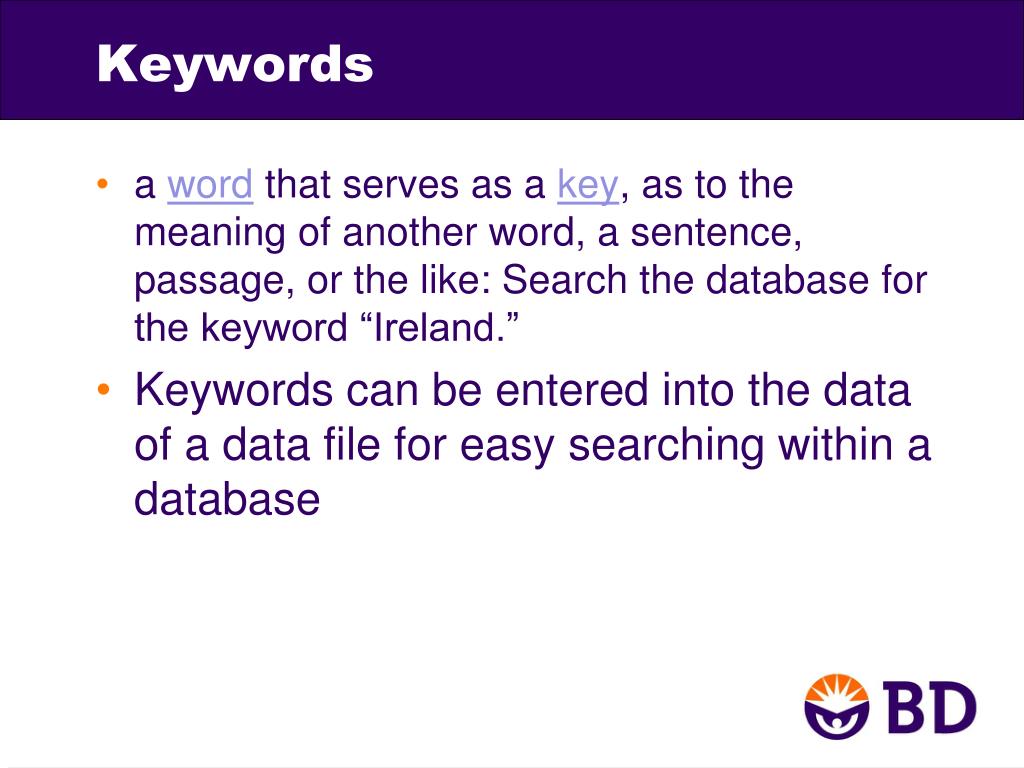 Keywords

• a word that serves as a key, as to the meaning of another word, a sentence, passage, or the like: Search the database for the keyword “Ireland.”

• Keywords can be entered into the data of a data file for easy searching within a database

BD